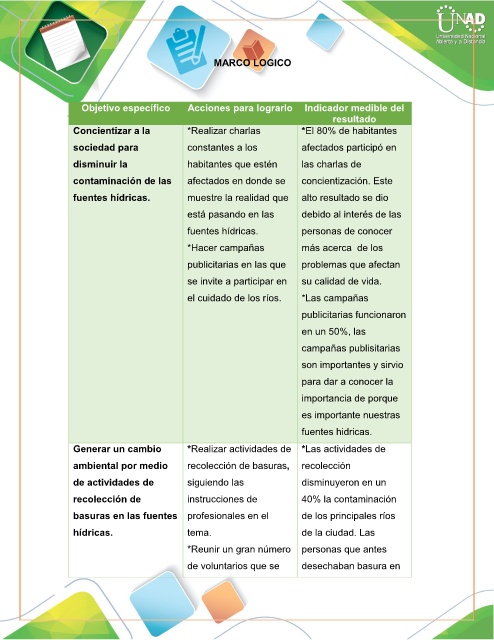 UNAD
Universidad Nacional Abierta y a Distancia

MARCO LOGICO

| Objetivo específico | Acciones para lograrlo | Indicador medible del resultado |
|---|---|---|
| Concientizar a la sociedad para disminuir la contaminación de las fuentes hídricas. | *Realizar charlas constantes a los habitantes que estén afectados en donde se muestre la realidad que está pasando en las fuentes hídricas. *Hacer campañas publicitarias en las que se invite a participar en el cuidado de los ríos. | *El 80% de habitantes afectados participó en las charlas de concientización. Este alto resultado se dio debido al interés de las personas de conocer más acerca de los problemas que afectan su calidad de vida. *Las campañas publicitarias funcionaron en un 50%, las campañas publisitarias son importantes y sirvio para dar a conocer la importancia de porque es importante nuestras fuentes hidricas. |
| Generar un cambio ambiental por medio de actividades de recolección de basuras en las fuentes hídricas. | *Realizar actividades de recolección de basuras, siguiendo las instrucciones de profesionales en el tema. *Reunir un gran número de voluntarios que se | *Las actividades de recolección disminuyeron en un 40% la contaminación de los principales ríos de la ciudad. Las personas que antes desechaban basura en |